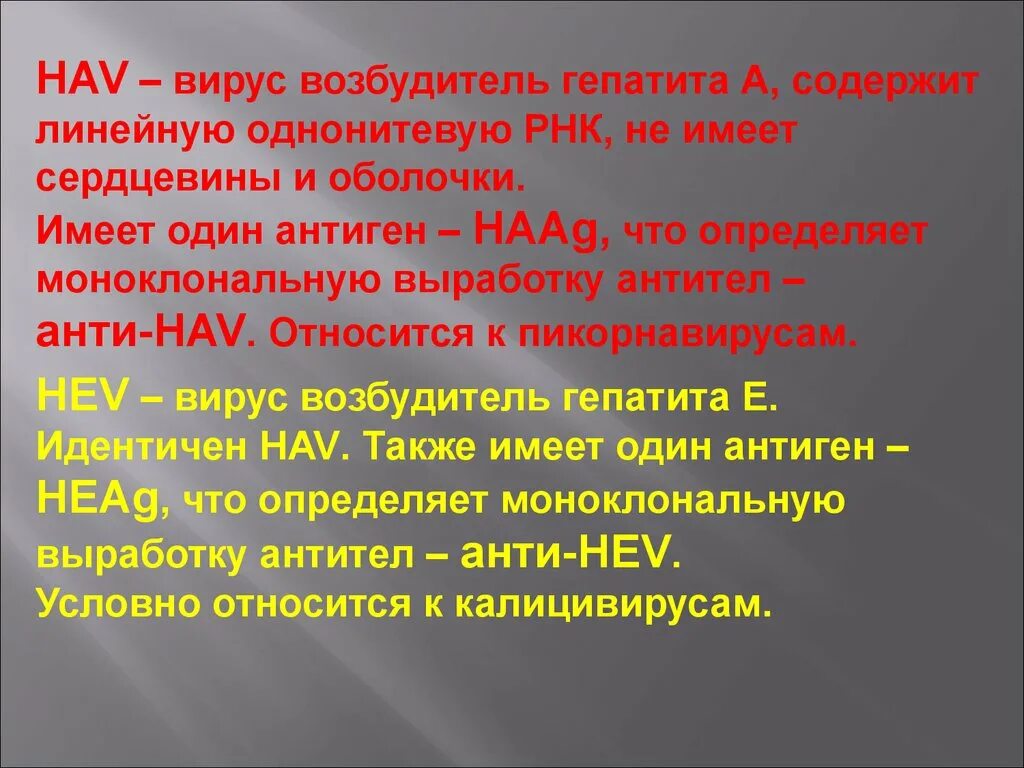 HAV – вирус возбудитель гепатита А, содержит линейную однонитевую РНК, не имеет сердцевины и оболочки.
Имеет один антиген – HAAg, что определяет моноклональную выработку антител – анти-HAV. Относится к пикорнавирусам.

HEV – вирус возбудитель гепатита Е. Идентичен HAV. Также имеет один антиген – HEAg, что определяет моноклональную выработку антител – анти-HEV.
Условно относится к калицивирусам.